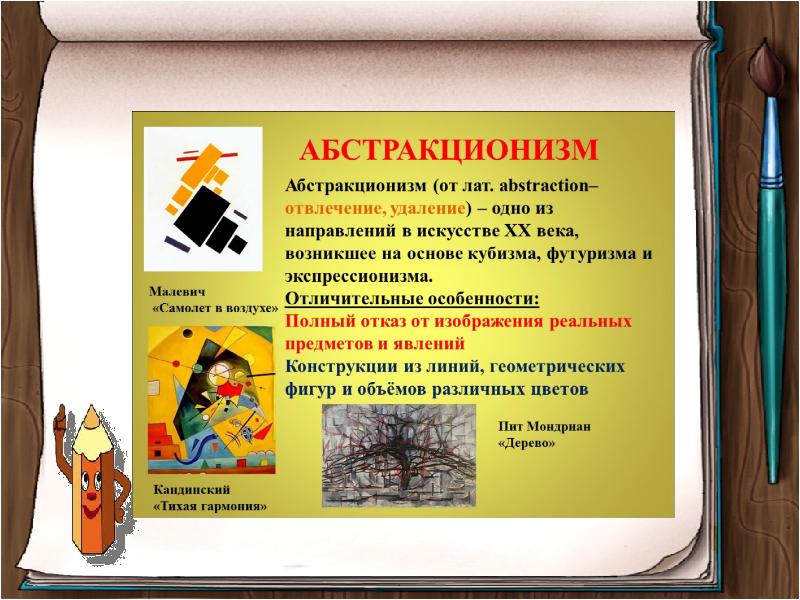 АБСТРАКЦИОНИЗМ

Абстракционизм (от лат. abstraction– отвлечение, удаление) – одно из направлений в искусстве XX века, возникшее на основе кубизма, футуризма и экспрессионизма.

Отличительные особенности:

Полный отказ от изображения реальных предметов и явлений

Конструкции из линий, геометрических фигур и объёмов различных цветов

Малевич «Самолет в воздухе»

Кандинский «Тихая гармония»

Пит Мондриан «Дерево»